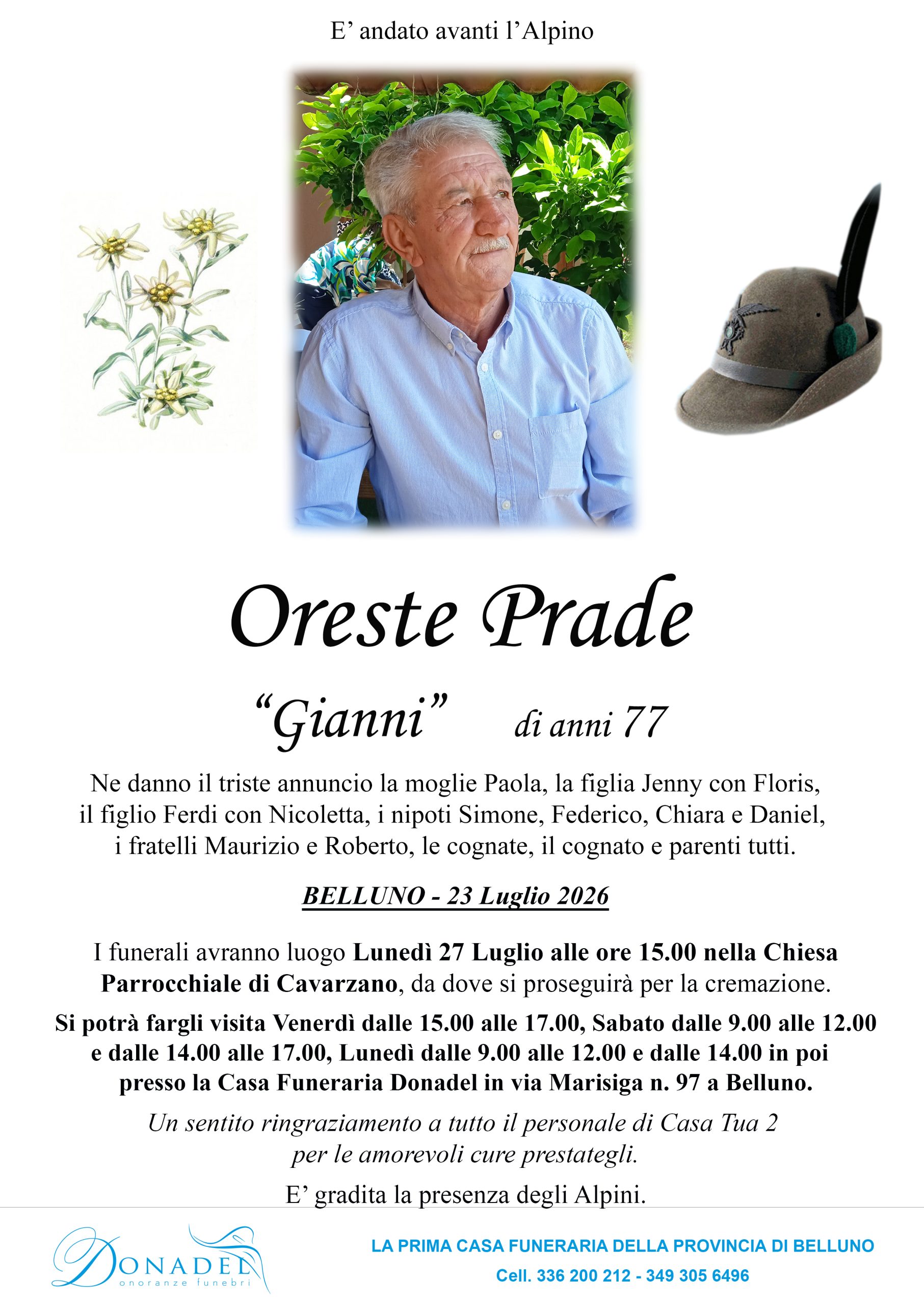 E’ andato avanti l’Alpino

Oreste Prade

“Gianni” di anni 77

Ne danno il triste annuncio la moglie Paola, la figlia Jenny con Floris, il figlio Ferdi con Nicoletta, i nipoti Simone, Federico, Chiara e Daniel, i fratelli Maurizio e Roberto, le cognate, il cognato e parenti tutti.

BELLUNO - 23 Luglio 2026

I funerali avranno luogo Lunedì 27 Luglio alle ore 15.00 nella Chiesa Parrocchiale di Cavarzano, da dove si proseguirà per la cremazione.

Si potrà fargli visita Venerdì dalle 15.00 alle 17.00, Sabato dalle 9.00 alle 12.00 e dalle 14.00 alle 17.00, Lunedì dalle 9.00 alle 12.00 e dalle 14.00 in poi presso la Casa Funeraria Donadel in via Marisiga n. 97 a Belluno.

Un sentito ringraziamento a tutto il personale di Casa Tua 2 per le amorevoli cure prestategli.

E’ gradita la presenza degli Alpini.

DONADEL onoranze funebri

LA PRIMA CASA FUNERARIA DELLA PROVINCIA DI BELLUNO
Cell. 336 200 212 - 349 305 6496